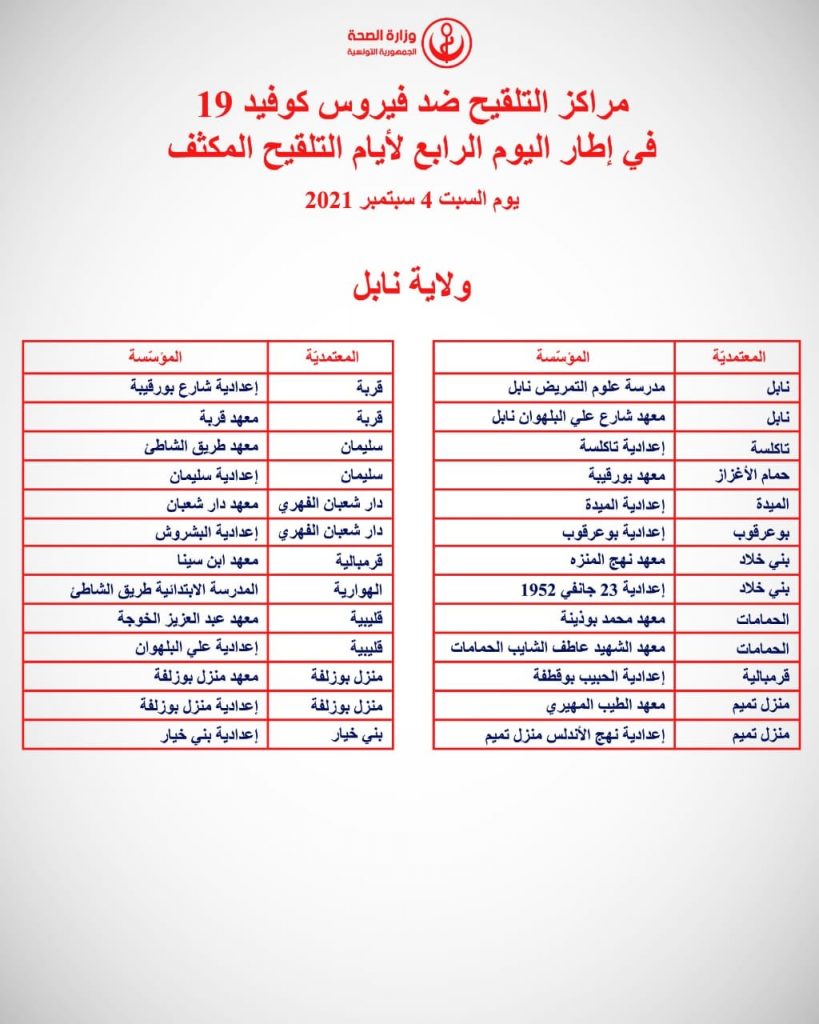 وزارة الصحة
الجمهورية التونسية

مراكز التلقيح ضد فيروس كوفيد 19
في إطار اليوم الرابع لأيام التلقيح المكثف

يوم السبت 4 سبتمبر 2021

ولاية نابل

| المعتمديّة | المؤسّسة |
|---|---|
| نابل | مدرسة علوم التمريض نابل |
| نابل | معهد شارع علي البلهوان نابل |
| تاكلسة | إعدادية تاكلسة |
| حمام الأغزاز | معهد بورقيبة |
| الميدة | إعدادية الميدة |
| بوعرقوب | إعدادية بوعرقوب |
| بني خلاد | معهد نهج المنزه |
| بني خلاد | إعدادية 23 جانفي 1952 |
| الحمامات | معهد محمد بوذينة |
| الحمامات | معهد الشهيد عاطف الشايب الحمامات |
| قرمبالية | إعدادية الحبيب بوقطفة |
| منزل تميم | معهد الطيب المهيري |
| منزل تميم | إعدادية نهج الأندلس منزل تميم |

| المعتمديّة | المؤسّسة |
|---|---|
| قربة | إعدادية شارع بورقيبة |
| قربة | معهد قربة |
| سليمان | معهد طريق الشاطئ |
| سليمان | إعدادية سليمان |
| دار شعبان الفهري | معهد دار شعبان |
| دار شعبان الفهري | إعدادية البشروش |
| قرمبالية | معهد ابن سينا |
| الهوارية | المدرسة الابتدائية طريق الشاطئ |
| قليبية | معهد عبد العزيز الخوجة |
| قليبية | إعدادية علي البلهوان |
| منزل بوزلفة | معهد منزل بوزلفة |
| منزل بوزلفة | إعدادية منزل بوزلفة |
| بني خيار | إعدادية بني خيار |